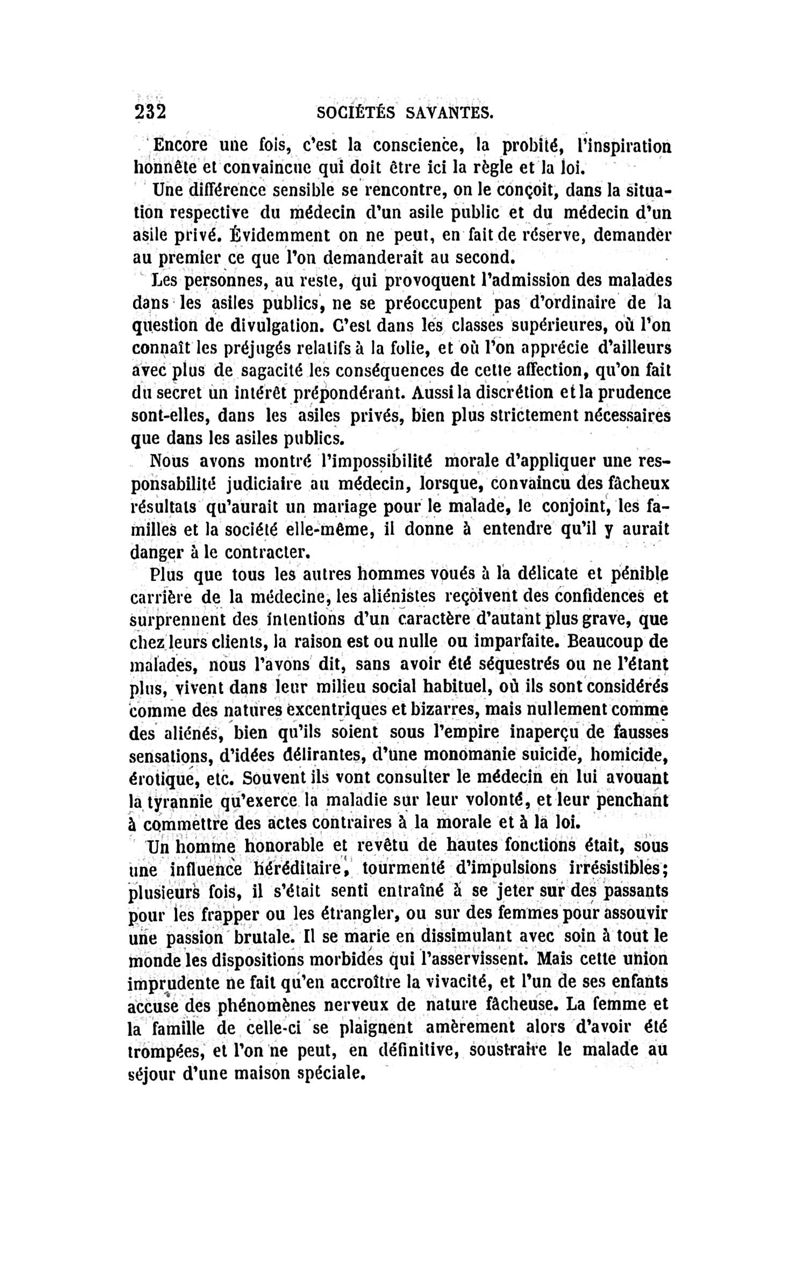 232 SOCIÉTÉS SAVANTES.

Encore une fois, c'est la conscience, la probité, l'inspiration honnête et convaincue qui doit être ici la règle et la loi.

Une différence sensible se rencontre, on le conçoit, dans la situation respective du médecin d'un asile public et du médecin d'un asile privé. Évidemment on ne peut, en fait de réserve, demander au premier ce que l'on demanderait au second.

Les personnes, au reste, qui provoquent l'admission des malades dans les asiles publics, ne se préoccupent pas d'ordinaire de la question de divulgation. C'est dans les classes supérieures, où l'on connaît les préjugés relatifs à la folie, et où l'on apprécie d'ailleurs avec plus de sagacité les conséquences de cette affection, qu'on fait du secret un intérêt prépondérant. Aussi la discrétion et la prudence sont-elles, dans les asiles privés, bien plus strictement nécessaires que dans les asiles publics.

Nous avons montré l'impossibilité morale d'appliquer une responsabilité judiciaire au médecin, lorsque, convaincu des fâcheux résultats qu'aurait un mariage pour le malade, le conjoint, les familles et la société elle-même, il donne à entendre qu'il y aurait danger à le contracter.

Plus que tous les autres hommes voués à la délicate et pénible carrière de la médecine, les aliénistes reçoivent des confidences et surprennent des intentions d'un caractère d'autant plus grave, que chez leurs clients, la raison est ou nulle ou imparfaite. Beaucoup de malades, nous l'avons dit, sans avoir été séquestrés ou ne l'étant plus, vivent dans leur milieu social habituel, où ils sont considérés comme des natures excentriques et bizarres, mais nullement comme des aliénés, bien qu'ils soient sous l'empire inaperçu de fausses sensations, d'idées délirantes, d'une monomanie suicide, homicide, érotique, etc. Souvent ils vont consulter le médecin en lui avouant la tyrannie qu'exerce la maladie sur leur volonté, et leur penchant à commettre des actes contraires à la morale et à la loi.

Un homme honorable et revêtu de hautes fonctions était, sous une influence héréditaire, tourmenté d'impulsions irrésistibles; plusieurs fois, il s'était senti entraîné à se jeter sur des passants pour les frapper ou les étrangler, ou sur des femmes pour assouvir une passion brutale. Il se marie en dissimulant avec soin à tout le monde les dispositions morbides qui l'asservissent. Mais cette union imprudente ne fait qu'en accroître la vivacité, et l'un de ses enfants accuse des phénomènes nerveux de nature fâcheuse. La femme et la famille de celle-ci se plaignent amèrement alors d'avoir été trompées, et l'on ne peut, en définitive, soustraire le malade au séjour d'une maison spéciale.